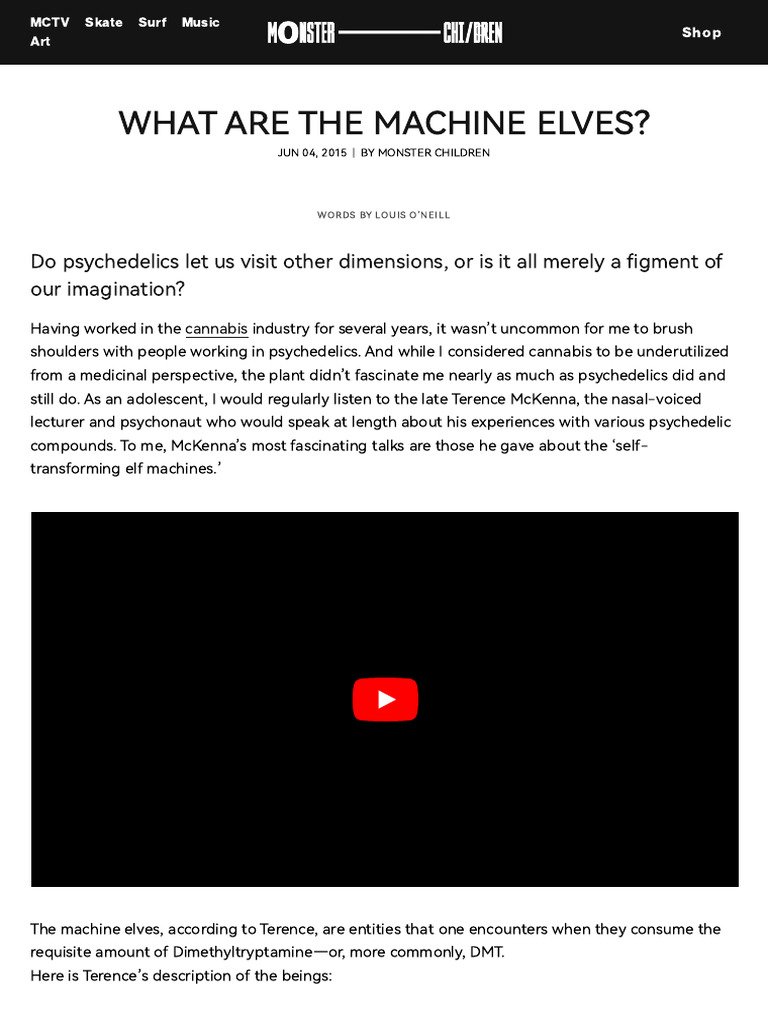 MCTV Skate Surf Music Art

MONSTER CHILDREN

Shop

WHAT ARE THE MACHINE ELVES?

JUN 04, 2015 | BY MONSTER CHILDREN

WORDS BY LOUIS O'NEILL

Do psychedelics let us visit other dimensions, or is it all merely a figment of our imagination?

Having worked in the cannabis industry for several years, it wasn't uncommon for me to brush shoulders with people working in psychedelics. And while I considered cannabis to be underutilized from a medicinal perspective, the plant didn't fascinate me nearly as much as psychedelics did and still do. As an adolescent, I would regularly listen to the late Terence McKenna, the nasal-voiced lecturer and psychonaut who would speak at length about his experiences with various psychedelic compounds. To me, McKenna's most fascinating talks are those he gave about the 'self-transforming elf machines.'

The machine elves, according to Terence, are entities that one encounters when they consume the requisite amount of Dimethyltryptamine—or, more commonly, DMT.
Here is Terence's description of the beings: